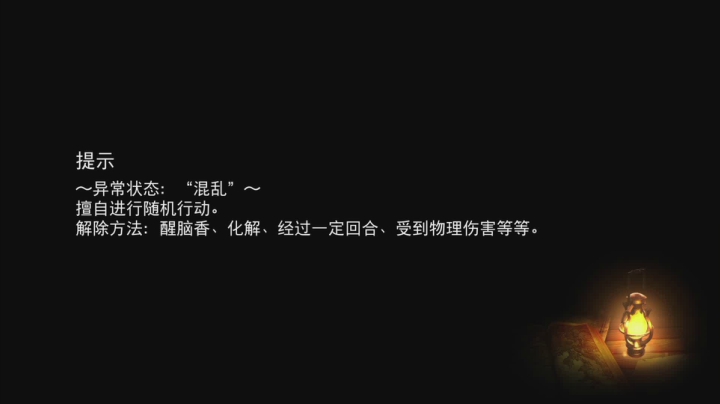 提示

～异常状态：“混乱”～
擅自进行随机行动。
解除方法：醒脑香、化解、经过一定回合、受到物理伤害等等。